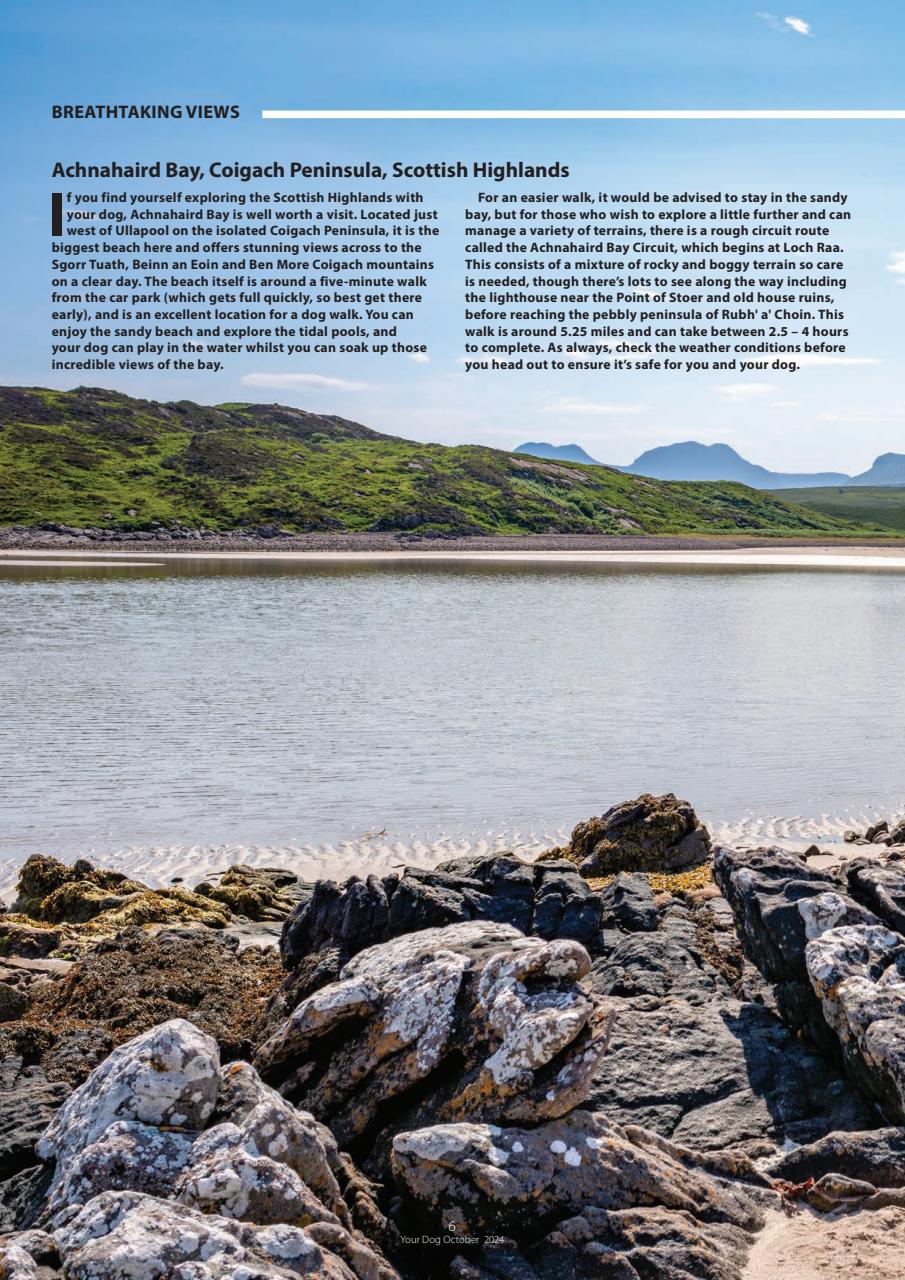 BREATHTAKING VIEWS

Achnahaird Bay, Coigach Peninsula, Scottish Highlands

If you find yourself exploring the Scottish Highlands with your dog, Achnahaird Bay is well worth a visit. Located just west of Ullapool on the isolated Coigach Peninsula, it is the biggest beach here and offers stunning views across to the Sgorr Tuath, Beinn an Eoin and Ben More Coigach mountains on a clear day. The beach itself is around a five-minute walk from the car park (which gets full quickly, so best get there early), and is an excellent location for a dog walk. You can enjoy the sandy beach and explore the tidal pools, and your dog can play in the water whilst you can soak up those incredible views of the bay.

For an easier walk, it would be advised to stay in the sandy bay, but for those who wish to explore a little further and can manage a variety of terrains, there is a rough circuit route called the Achnahaird Bay Circuit, which begins at Loch Raa. This consists of a mixture of rocky and boggy terrain so care is needed, though there's lots to see along the way including the lighthouse near the Point of Stoer and old house ruins, before reaching the pebbly peninsula of Rubh' a' Choin. This walk is around 5.25 miles and can take between 2.5 – 4 hours to complete. As always, check the weather conditions before you head out to ensure it's safe for you and your dog.

6
Your Dog October 2024